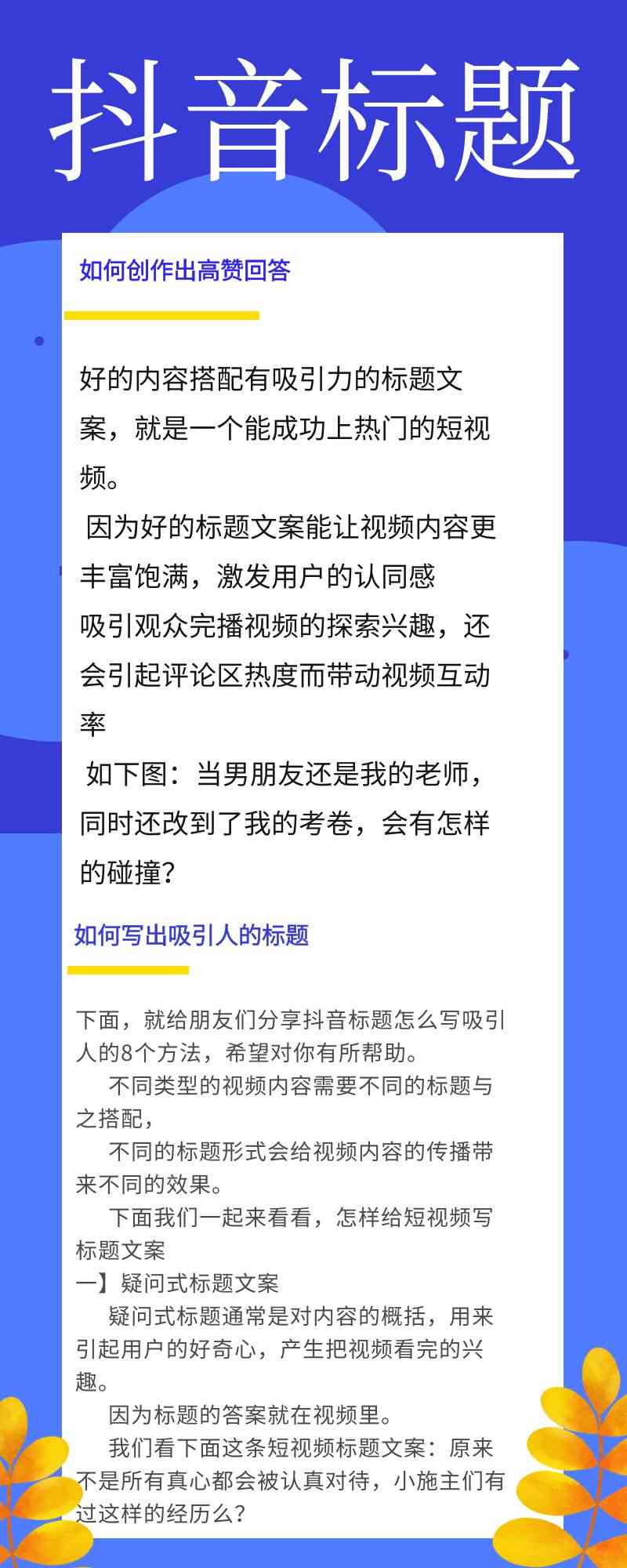 抖音标题

如何创作出高赞回答

好的内容搭配有吸引力的标题文案，就是一个能成功上热门的短视频。
因为好的标题文案能让视频内容更丰富饱满，激发用户的认同感
吸引观众完播视频的探索兴趣，还会引起评论区热度而带动视频互动率
如下图：当男朋友还是我的老师，同时还改到了我的考卷，会有怎样的碰撞？

如何写出吸引人的标题

下面，就给朋友们分享抖音标题怎么写吸引人的8个方法，希望对你有所帮助。
不同类型的视频内容需要不同的标题与之搭配，
不同的标题形式会给视频内容的传播带来不同的效果。
下面我们一起来看看，怎样给短视频写标题文案
一】疑问式标题文案
疑问式标题通常是对内容的概括，用来引起用户的好奇心，产生把视频看完的兴趣。
因为标题的答案就在视频里。
我们看下面这条短视频标题文案：原来不是所有真心都会被认真对待，小施主们有过这样的经历么？